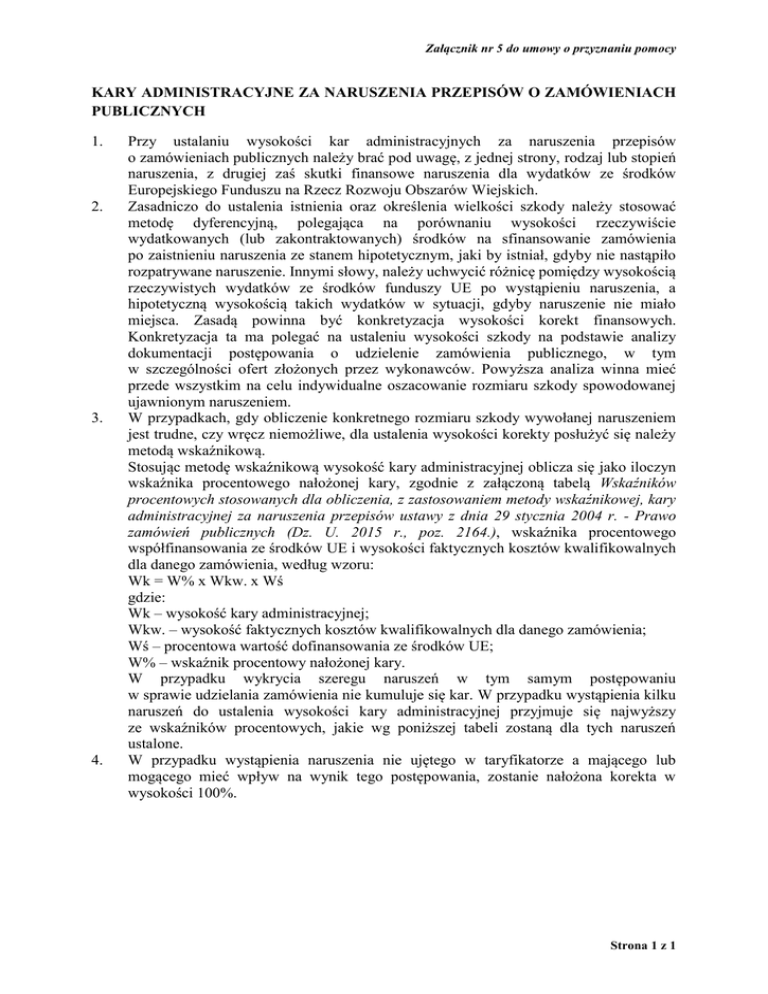 Załącznik nr 5 do umowy o przyznaniu pomocy

KARY ADMINISTRACYJNE ZA NARUSZENIA PRZEPISÓW O ZAMÓWIENIACH PUBLICZNYCH

1. Przy ustalaniu wysokości kar administracyjnych za naruszenia przepisów o zamówieniach publicznych należy brać pod uwagę, z jednej strony, rodzaj lub stopień naruszenia, z drugiej zaś skutki finansowe naruszenia dla wydatków ze środków Europejskiego Funduszu na Rzecz Rozwoju Obszarów Wiejskich.
2. Zasadniczo do ustalenia istnienia oraz określenia wielkości szkody należy stosować metodę dyferencyjną, polegająca na porównaniu wysokości rzeczywiście wydatkowanych (lub zakontraktowanych) środków na sfinansowanie zamówienia po zaistnieniu naruszenia ze stanem hipotetycznym, jaki by istniał, gdyby nie nastąpiło rozpatrywane naruszenie. Innymi słowy, należy uchwycić różnicę pomiędzy wysokością rzeczywistych wydatków ze środków funduszy UE po wystąpieniu naruszenia, a hipotetyczną wysokością takich wydatków w sytuacji, gdyby naruszenie nie miało miejsca. Zasadą powinna być konkretyzacja wysokości korekt finansowych. Konkretyzacja ta ma polegać na ustaleniu wysokości szkody na podstawie analizy dokumentacji postępowania o udzielenie zamówienia publicznego, w tym w szczególności ofert złożonych przez wykonawców. Powyższa analiza winna mieć przede wszystkim na celu indywidualne oszacowanie rozmiaru szkody spowodowanej ujawnionym naruszeniem.
3. W przypadkach, gdy obliczenie konkretnego rozmiaru szkody wywołanej naruszeniem jest trudne, czy wręcz niemożliwe, dla ustalenia wysokości korekty posłużyć się należy metodą wskaźnikową.
Stosując metodę wskaźnikową wysokość kary administracyjnej oblicza się jako iloczyn wskaźnika procentowego nałożonej kary, zgodnie z załączoną tabelą Wskaźników procentowych stosowanych dla obliczenia, z zastosowaniem metody wskaźnikowej, kary administracyjnej za naruszenia przepisów ustawy z dnia 29 stycznia 2004 r. - Prawo zamówień publicznych (Dz. U. 2015 r., poz. 2164.), wskaźnika procentowego współfinansowania ze środków UE i wysokości faktycznych kosztów kwalifikowalnych dla danego zamówienia, według wzoru:
Wk = W% x Wkw. x Wś
gdzie:
Wk – wysokość kary administracyjnej;
Wkw. – wysokość faktycznych kosztów kwalifikowalnych dla danego zamówienia;
Wś – procentowa wartość dofinansowania ze środków UE;
W% – wskaźnik procentowy nałożonej kary.
W przypadku wykrycia szeregu naruszeń w tym samym postępowaniu w sprawie udzielania zamówienia nie kumuluje się kar. W przypadku wystąpienia kilku naruszeń do ustalenia wysokości kary administracyjnej przyjmuje się najwyższy ze wskaźników procentowych, jakie wg poniższej tabeli zostaną dla tych naruszeń ustalone.
4. W przypadku wystąpienia naruszenia nie ujętego w taryfikatorze a mającego lub mogącego mieć wpływ na wynik tego postępowania, zostanie nałożona korekta w wysokości 100%.

Strona 1 z 1